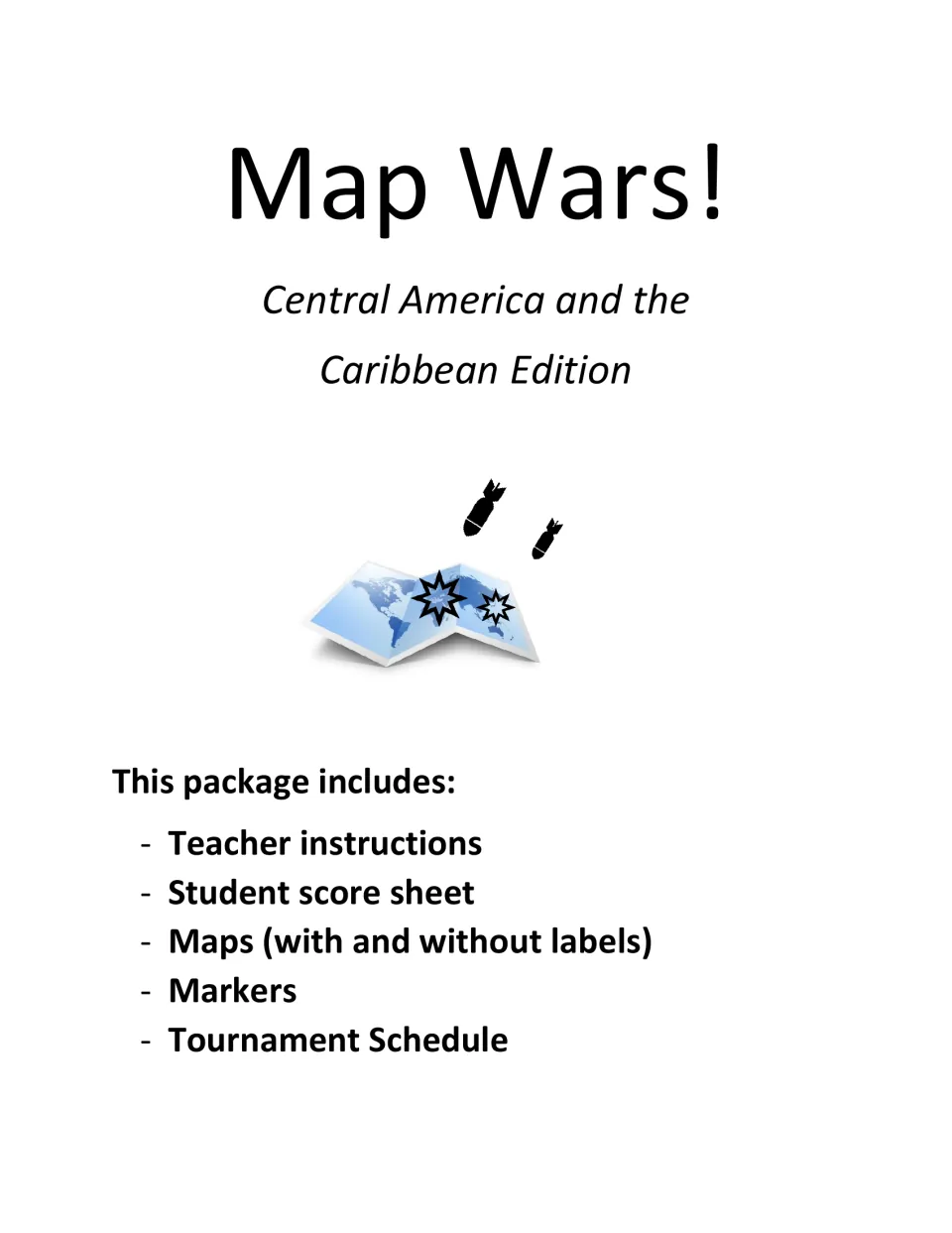 Map Wars!

Central America and the Caribbean Edition

This package includes:

- Teacher instructions
- Student score sheet
- Maps (with and without labels)
- Markers
- Tournament Schedule